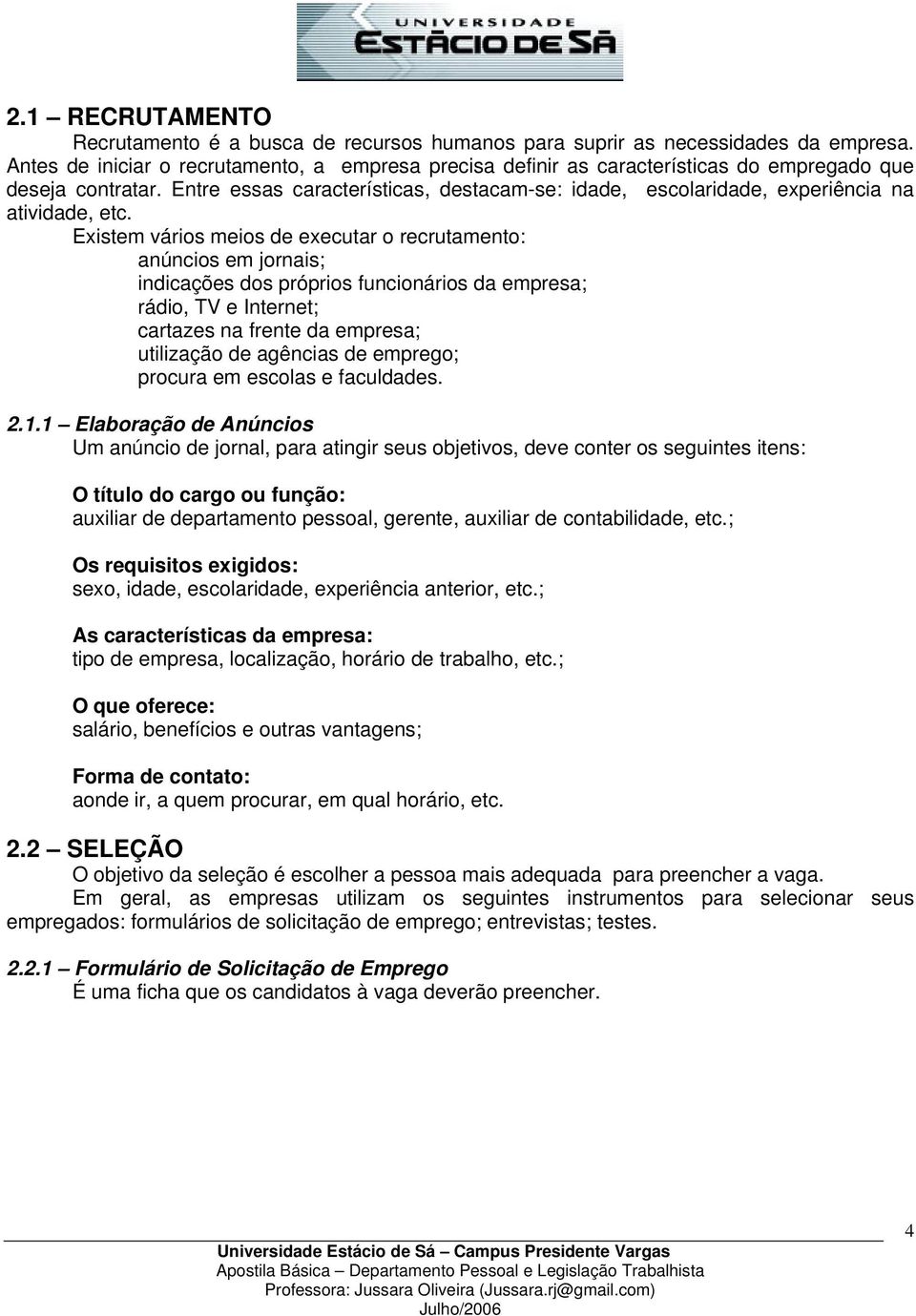 UNIVERSIDADE ESTÁCIO DE SÁ

2.1 – RECRUTAMENTO

Recrutamento é a busca de recursos humanos para suprir as necessidades da empresa. Antes de iniciar o recrutamento, a empresa precisa definir as características do empregado que deseja contratar. Entre essas características, destacam-se: idade, escolaridade, experiência na atividade, etc.

Existem vários meios de executar o recrutamento:
anúncios em jornais;
indicações dos próprios funcionários da empresa;
rádio, TV e Internet;
cartazes na frente da empresa;
utilização de agências de emprego;
procura em escolas e faculdades.

2.1.1 – Elaboração de Anúncios

Um anúncio de jornal, para atingir seus objetivos, deve conter os seguintes itens:

O título do cargo ou função:
auxiliar de departamento pessoal, gerente, auxiliar de contabilidade, etc.;

Os requisitos exigidos:
sexo, idade, escolaridade, experiência anterior, etc.;

As características da empresa:
tipo de empresa, localização, horário de trabalho, etc.;

O que oferece:
salário, benefícios e outras vantagens;

Forma de contato:
aonde ir, a quem procurar, em qual horário, etc.

2.2 – SELEÇÃO

O objetivo da seleção é escolher a pessoa mais adequada para preencher a vaga.

Em geral, as empresas utilizam os seguintes instrumentos para selecionar seus empregados: formulários de solicitação de emprego; entrevistas; testes.

2.2.1 – Formulário de Solicitação de Emprego

É uma ficha que os candidatos à vaga deverão preencher.

4

Universidade Estácio de Sá – Campus Presidente Vargas
Apostila Básica – Departamento Pessoal e Legislação Trabalhista
Professora: Jussara Oliveira (Jussara.rj@gmail.com)
Julho/2006